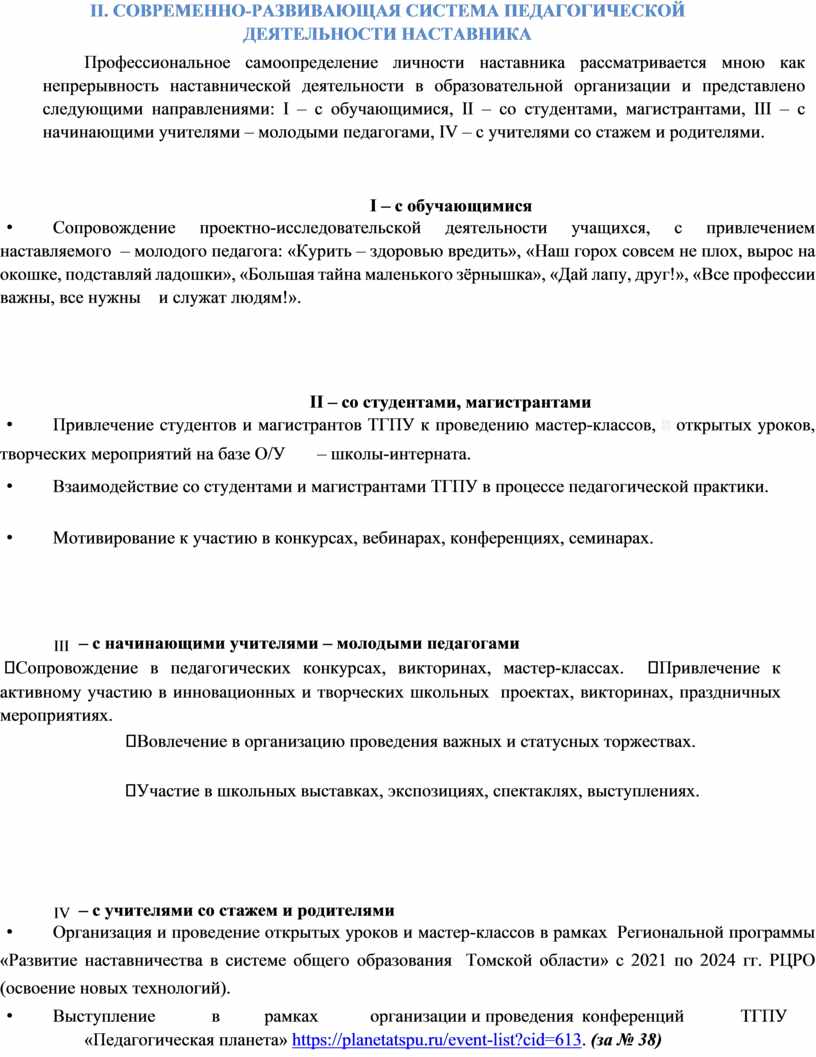 II. СОВРЕМЕННО-РАЗВИВАЮЩАЯ СИСТЕМА ПЕДАГОГИЧЕСКОЙ ДЕЯТЕЛЬНОСТИ НАСТАВНИКА

Профессиональное самоопределение личности наставника рассматривается мною как непрерывность наставнической деятельности в образовательной организации и представлено следующими направлениями: I – с обучающимися, II – со студентами, магистрантами, III – с начинающими учителями – молодыми педагогами, IV – с учителями со стажем и родителями.

I – с обучающимися

• Сопровождение проектно-исследовательской деятельности учащихся, с привлечением наставляемого – молодого педагога: «Курить – здоровью вредить», «Наш горох совсем не плох, вырос на окошке, подставляй ладошки», «Большая тайна маленького зёрнышка», «Дай лапу, друг!», «Все профессии важны, все нужны и служат людям!».

II – со студентами, магистрантами

• Привлечение студентов и магистрантов ТГПУ к проведению мастер-классов, открытых уроков, творческих мероприятий на базе О/У – школы-интерната.

• Взаимодействие со студентами и магистрантами ТГПУ в процессе педагогической практики.

• Мотивирование к участию в конкурсах, вебинарах, конференциях, семинарах.

III – с начинающими учителями – молодыми педагогами

Сопровождение в педагогических конкурсах, викторинах, мастер-классах. Привлечение к активному участию в инновационных и творческих школьных проектах, викторинах, праздничных мероприятиях.

Вовлечение в организацию проведения важных и статусных торжествах.

Участие в школьных выставках, экспозициях, спектаклях, выступлениях.

IV – с учителями со стажем и родителями

• Организация и проведение открытых уроков и мастер-классов в рамках Региональной программы «Развитие наставничества в системе общего образования Томской области» с 2021 по 2024 гг. РЦРО (освоение новых технологий).

• Выступление в рамках организации и проведения конференций ТГПУ «Педагогическая планета» https://planetatspu.ru/event-list?cid=613. (за № 38)